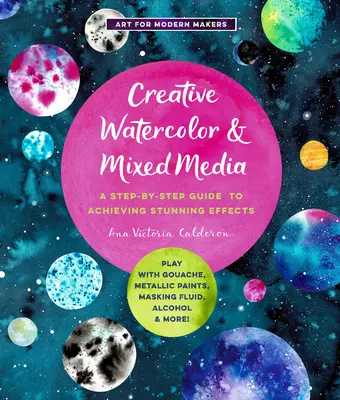 ART FOR MODERN MAKERS

Creative Watercolor & Mixed Media

A STEP-BY-STEP GUIDE TO ACHIEVING STUNNING EFFECTS

Ana Victoria Calderón

PLAY WITH GOUACHE, METALLIC PAINTS, MASKING FLUID, ALCOHOL & MORE!